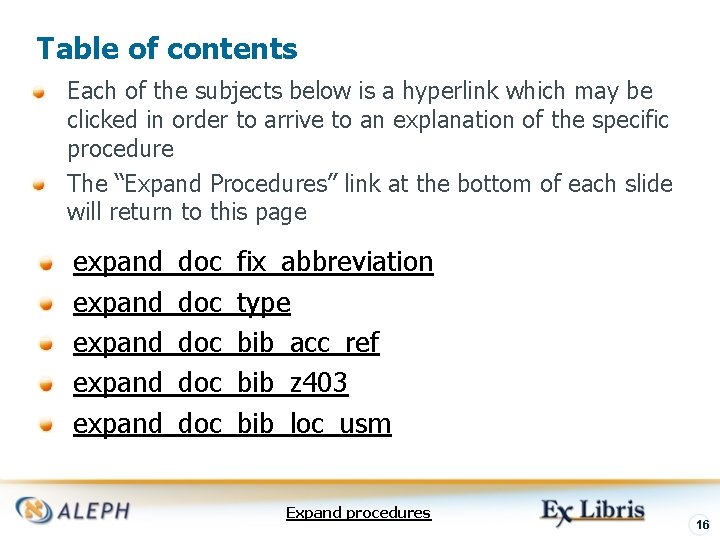 Table of contents

• Each of the subjects below is a hyperlink which may be clicked in order to arrive to an explanation of the specific procedure

• The "Expand Procedures" link at the bottom of each slide will return to this page

• expand_doc_fix_abbreviation
• expand_doc_type
• expand_doc_bib_acc_ref
• expand_doc_bib_z403
• expand_doc_bib_loc_usm

ALEPH

Expand procedures

Ex Libris

16